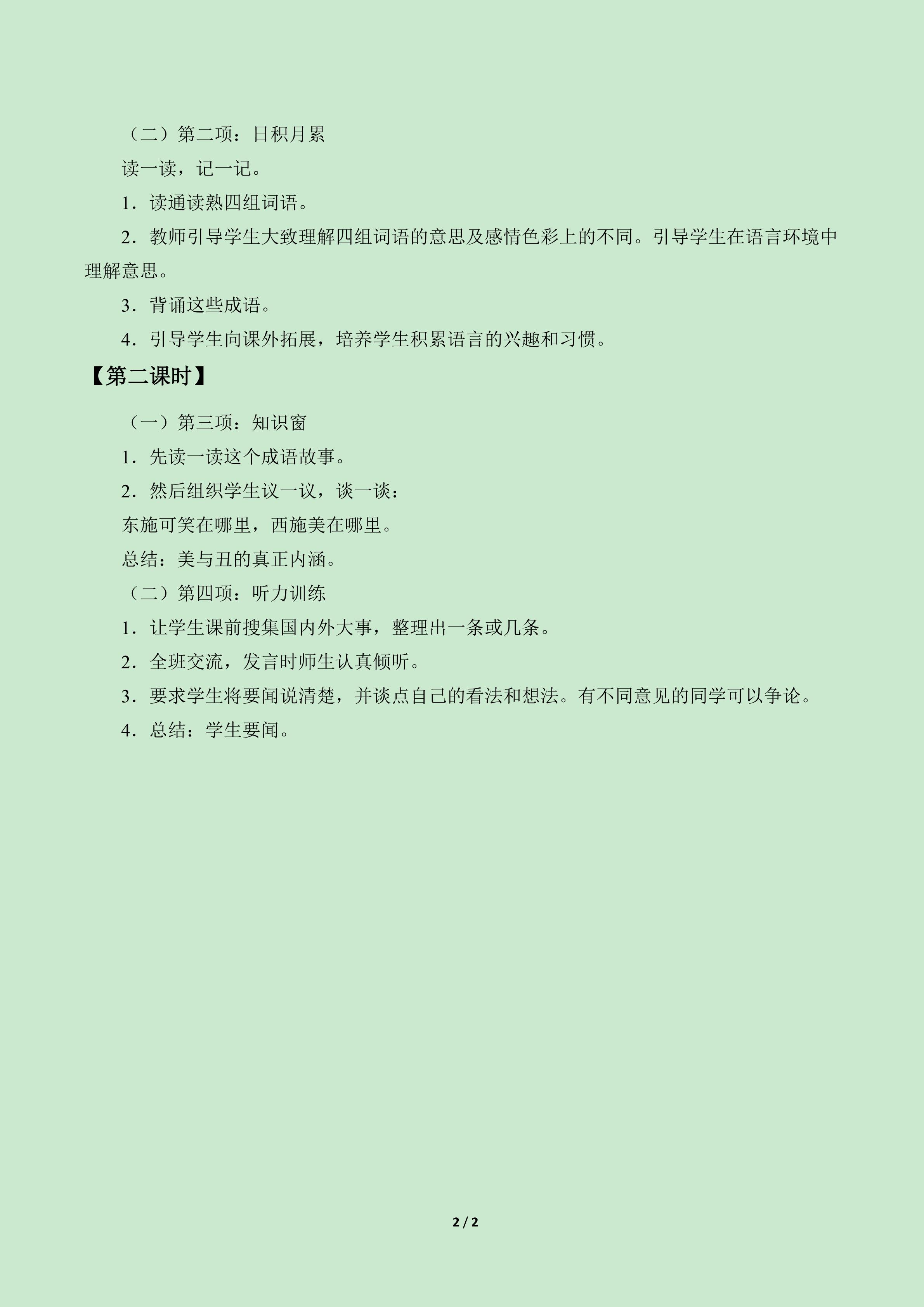 （二）第二项：日积月累

读一读，记一记。

1．读通读熟四组词语。

2．教师引导学生大致理解四组词语的意思及感情色彩上的不同。引导学生在语言环境中理解意思。

3．背诵这些成语。

4．引导学生向课外拓展，培养学生积累语言的兴趣和习惯。

【第二课时】

（一）第三项：知识窗

1．先读一读这个成语故事。

2．然后组织学生议一议，谈一谈：

东施可笑在哪里，西施美在哪里。

总结：美与丑的真正内涵。

（二）第四项：听力训练

1．让学生课前搜集国内外大事，整理出一条或几条。

2．全班交流，发言时师生认真倾听。

3．要求学生将要闻说清楚，并谈点自己的看法和想法。有不同意见的同学可以争论。

4．总结：学生要闻。

2 / 2